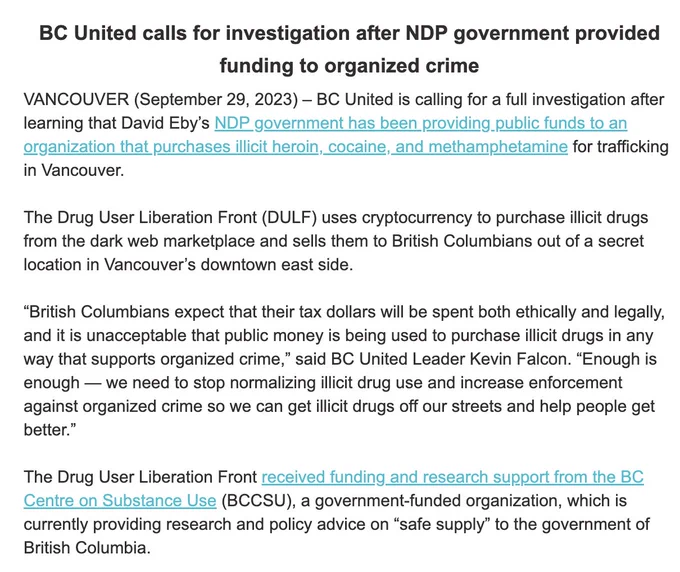 BC United calls for investigation after NDP government provided funding to organized crime

VANCOUVER (September 29, 2023) – BC United is calling for a full investigation after learning that David Eby's NDP government has been providing public funds to an organization that purchases illicit heroin, cocaine, and methamphetamine for trafficking in Vancouver.

The Drug User Liberation Front (DULF) uses cryptocurrency to purchase illicit drugs from the dark web marketplace and sells them to British Columbians out of a secret location in Vancouver's downtown east side.

"British Columbians expect that their tax dollars will be spent both ethically and legally, and it is unacceptable that public money is being used to purchase illicit drugs in any way that supports organized crime," said BC United Leader Kevin Falcon. "Enough is enough — we need to stop normalizing illicit drug use and increase enforcement against organized crime so we can get illicit drugs off our streets and help people get better."

The Drug User Liberation Front received funding and research support from the BC Centre on Substance Use (BCCSU), a government-funded organization, which is currently providing research and policy advice on "safe supply" to the government of British Columbia.